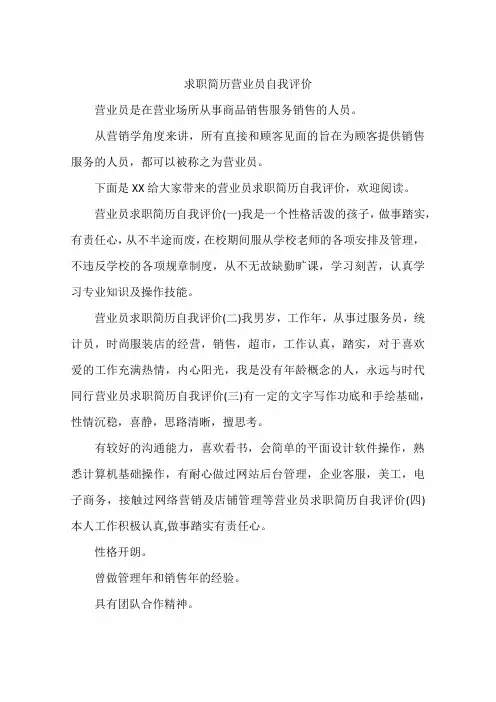 求职简历营业员自我评价

营业员是在营业场所从事商品销售服务销售的人员。

从营销学角度来讲，所有直接和顾客见面的旨在为顾客提供销售服务的人员，都可以被称之为营业员。

下面是XX给大家带来的营业员求职简历自我评价，欢迎阅读。

营业员求职简历自我评价(一)我是一个性格活泼的孩子，做事踏实，有责任心，从不半途而废，在校期间服从学校老师的各项安排及管理，不违反学校的各项规章制度，从不无故缺勤旷课，学习刻苦，认真学习专业知识及操作技能。

营业员求职简历自我评价(二)我男岁，工作年，从事过服务员，统计员，时尚服装店的经营，销售，超市，工作认真，踏实，对于喜欢爱的工作充满热情，内心阳光，我是没有年龄概念的人，永远与时代同行营业员求职简历自我评价(三)有一定的文字写作功底和手绘基础，性情沉稳，喜静，思路清晰，擅思考。

有较好的沟通能力，喜欢看书，会简单的平面设计软件操作，熟悉计算机基础操作，有耐心做过网站后台管理，企业客服，美工，电子商务，接触过网络营销及店铺管理等营业员求职简历自我评价(四)本人工作积极认真,做事踏实有责任心。

性格开朗。

曾做管理年和销售年的经验。

具有团队合作精神。